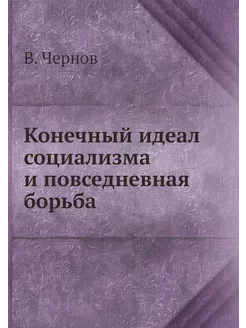 В. Чернов

Конечный идеал социализма и повседневная борьба